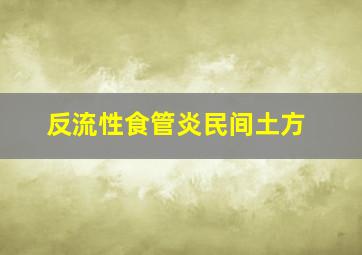 反流性食管炎民间土方